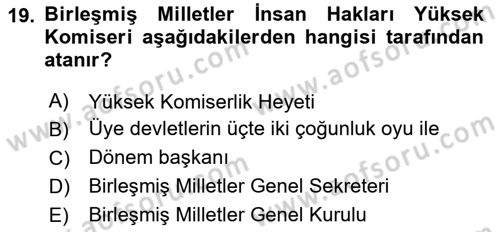 19. Birleşmiş Milletler İnsan Hakları Yüksek Komiseri aşağıdakilerden hangisi tarafından atanır?

A) Yüksek Komiserlik Heyeti
B) Üye devletlerin üçte iki çoğunluk oyu ile
C) Dönem başkanı
D) Birleşmiş Milletler Genel Sekreteri
E) Birleşmiş Milletler Genel Kurulu

www.aofsoru.com
www.aofsoru.com
www.aofsoru.com
www.aofsoru.com